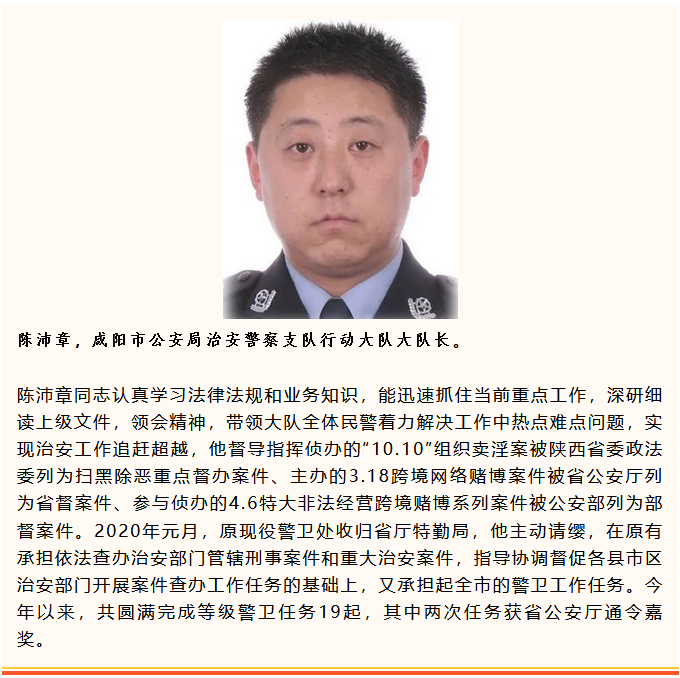 陈沛章，咸阳市公安局治安警察支队行动大队大队长。

陈沛章同志认真学习法律法规和业务知识，能迅速抓住当前重点工作，深研细读上级文件，领会精神，带领大队全体民警着力解决工作中热点难点问题，实现治安工作追赶超越，他督导指挥侦办的“10.10”组织卖淫案被陕西省委政法委列为扫黑除恶重点督办案件、主办的3.18跨境网络赌博案件被省公安厅列为省督案件、参与侦办的4.6特大非法经营跨境赌博系列案件被公安部列为部督案件。2020年元月，原现役警卫处收归省厅特勤局，他主动请缨，在原有承担依法查办治安部门管辖刑事案件和重大治安案件，指导协调督促各县市区治安部门开展案件查办工作任务的基础上，又承担起全市的警卫工作任务。今年以来，共圆满完成等级警卫任务19起，其中两次任务获省公安厅通令嘉奖。